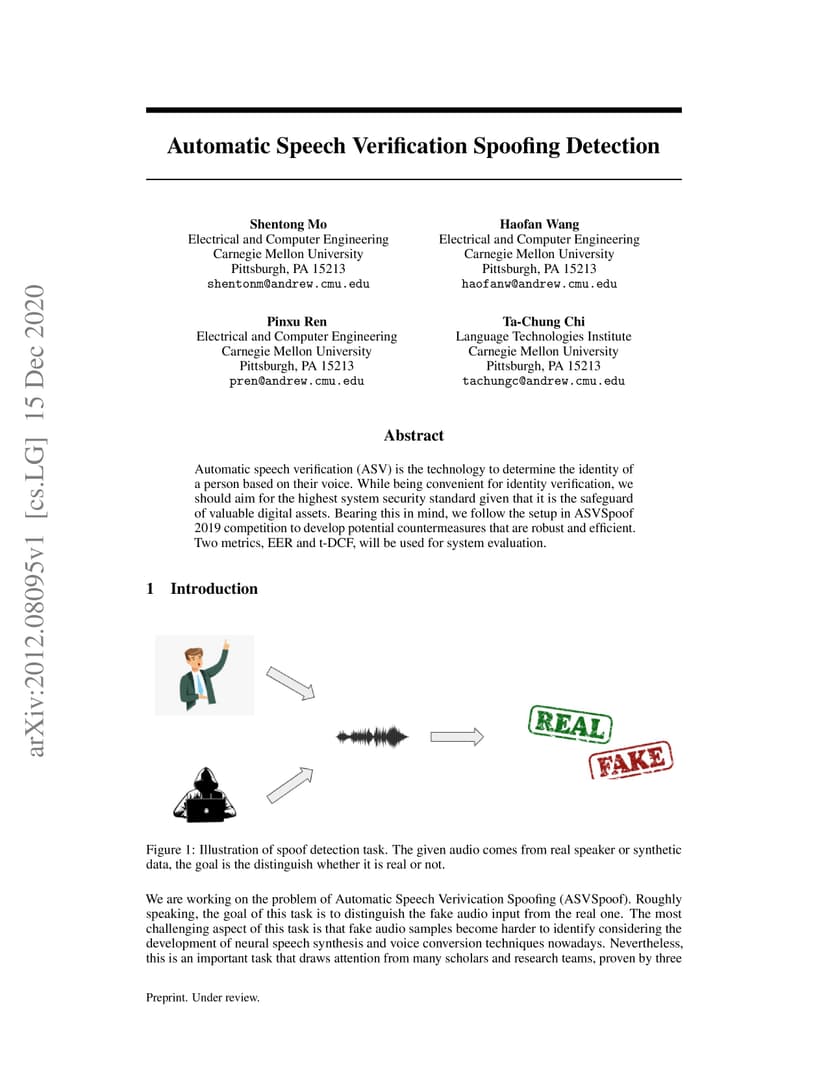 arXiv:2012.08095v1 [cs.LG] 15 Dec 2020

Automatic Speech Verification Spoofing Detection

Shentong Mo
Electrical and Computer Engineering
Carnegie Mellon University
Pittsburgh, PA 15213
shentonm@andrew.cmu.edu

Haofan Wang
Electrical and Computer Engineering
Carnegie Mellon University
Pittsburgh, PA 15213
haofanw@andrew.cmu.edu

Pinxu Ren
Electrical and Computer Engineering
Carnegie Mellon University
Pittsburgh, PA 15213
pren@andrew.cmu.edu

Ta-Chung Chi
Language Technologies Institute
Carnegie Mellon University
Pittsburgh, PA 15213
tachungc@andrew.cmu.edu

Abstract

Automatic speech verification (ASV) is the technology to determine the identity of a person based on their voice. While being convenient for identity verification, we should aim for the highest system security standard given that it is the safeguard of valuable digital assets. Bearing this in mind, we follow the setup in ASVSpoof 2019 competition to develop potential countermeasures that are robust and efficient. Two metrics, EER and t-DCF, will be used for system evaluation.

1 Introduction

REAL

FAKE

Figure 1: Illustration of spoof detection task. The given audio comes from real speaker or synthetic data, the goal is the distinguish whether it is real or not.

We are working on the problem of Automatic Speech Verivication Spoofing (ASVSpoof). Roughly speaking, the goal of this task is to distinguish the fake audio input from the real one. The most challenging aspect of this task is that fake audio samples become harder to identify considering the development of neural speech synthesis and voice conversion techniques nowadays. Nevertheless, this is an important task that draws attention from many scholars and research teams, proven by three

Preprint. Under review.